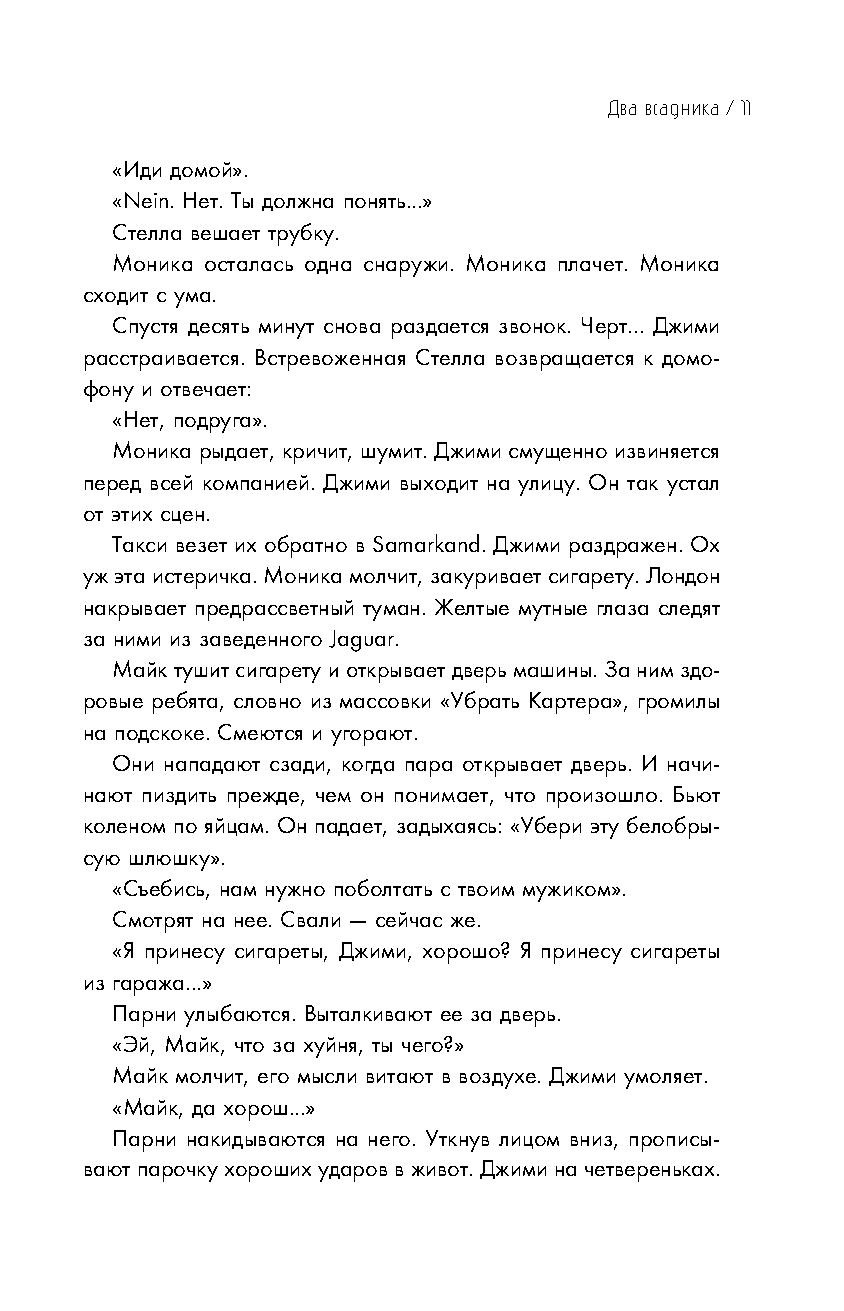 Два всадника / 11

«Иди домой».

«Nein. Нет. Ты должна понять...»

Стелла вешает трубку.

Моника осталась одна снаружи. Моника плачет. Моника сходит с ума.

Спустя десять минут снова раздается звонок. Черт... Джими расстраивается. Встревоженная Стелла возвращается к домофону и отвечает:

«Нет, подруга».

Моника рыдает, кричит, шумит. Джими смущенно извиняется перед всей компанией. Джими выходит на улицу. Он так устал от этих сцен.

Такси везет их обратно в Samarkand. Джими раздражен. Ох уж эта истеричка. Моника молчит, закуривает сигарету. Лондон накрывает предрассветный туман. Желтые мутные глаза следят за ними из заведенного Jaguar.

Майк тушит сигарету и открывает дверь машины. За ним здоровые ребята, словно из массовки «Убрать Картера», громилы на подскоке. Смеются и угорают.

Они нападают сзади, когда пара открывает дверь. И начинают пиздить прежде, чем он понимает, что произошло. Бьют коленом по яйцам. Он падает, задыхаясь: «Убери эту белобрысую шлюшку».

«Съебись, нам нужно поболтать с твоим мужиком».

Смотрят на нее. Свали — сейчас же.

«Я принесу сигареты, Джими, хорошо? Я принесу сигареты из гаража...»

Парни улыбаются. Выталкивают ее за дверь.

«Эй, Майк, что за хуйня, ты чего?»

Майк молчит, его мысли витают в воздухе. Джими умоляет.

«Майк, да хорош...»

Парни накидываются на него. Уткнув лицом вниз, прописывают парочку хороших ударов в живот. Джими на четвереньках.